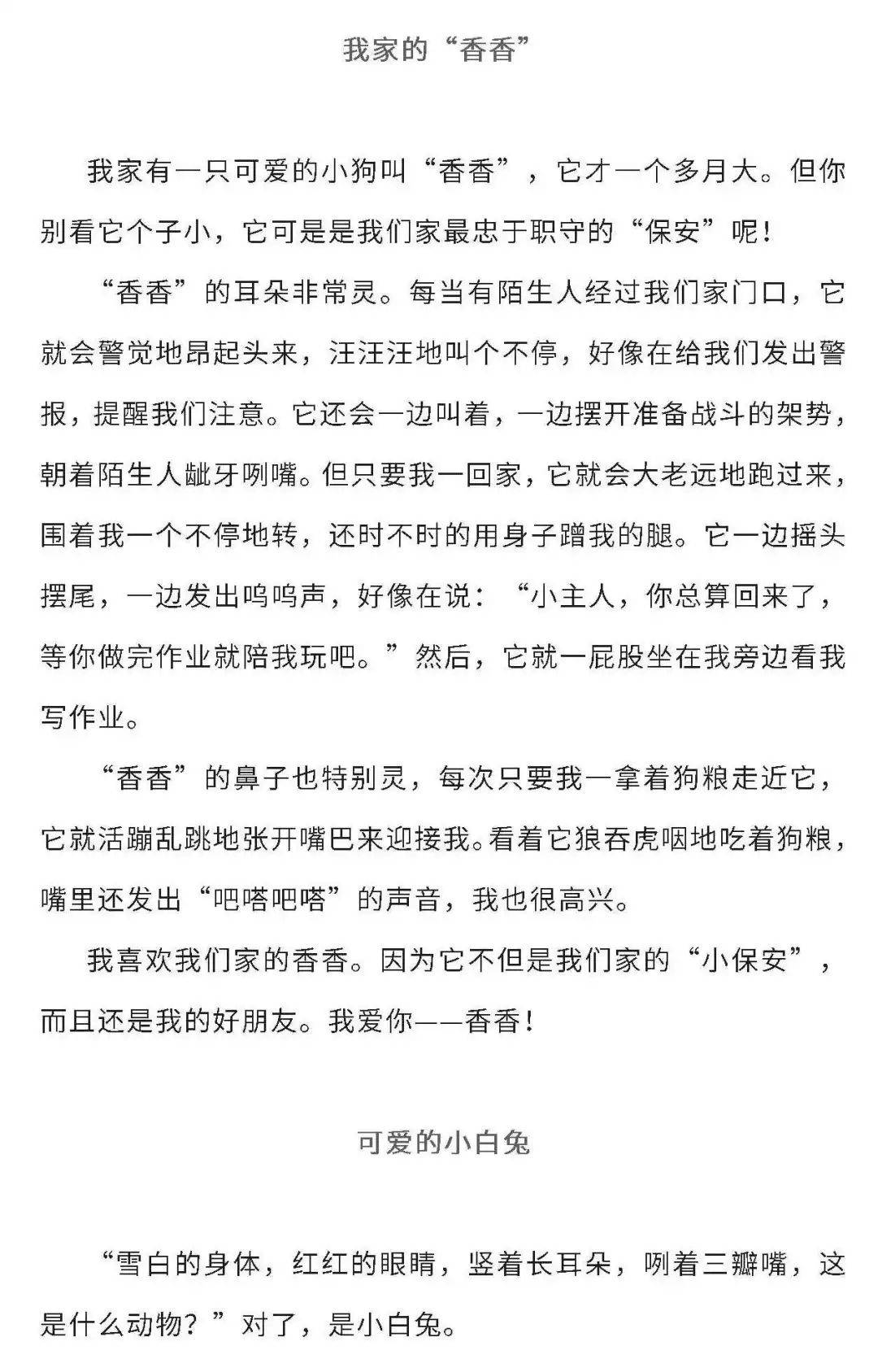 我家的“香香”

我家有一只可爱的小狗叫“香香”，它才一个多月大。但你别看它个子小，它可是是我们家最忠于职守的“保安”呢！

“香香”的耳朵非常灵。每当有陌生人经过我们家门口，它就会警觉地昂起头来，汪汪汪地叫个不停，好像在给我们发出警报，提醒我们注意。它还会一边叫着，一边摆开准备战斗的架势，朝着陌生人龇牙咧嘴。但只要我一回家，它就会大老远地跑过来，围着我一个不停地转，还时不时的用身子蹭我的腿。它一边摇头摆尾，一边发出呜呜声，好像在说：“小主人，你总算回来了，等你做完作业就陪我玩吧。”然后，它就一屁股坐在我旁边看我写作业。

“香香”的鼻子也特别灵，每次只要我一拿着狗粮走近它，它就活蹦乱跳地张开嘴巴来迎接我。看着它狼吞虎咽地吃着狗粮，嘴里还发出“吧嗒吧嗒”的声音，我也很高兴。

我喜欢我们家的香香。因为它不但是我们家的“小保安”，而且还是我的好朋友。我爱你——香香！

可爱的小白兔

“雪白的身体，红红的眼睛，竖着长耳朵，咧着三瓣嘴，这是什么动物？”对了，是小白兔。